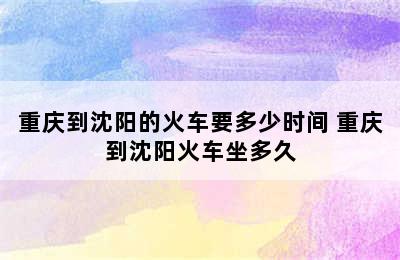 重庆到沈阳的火车要多少时间 重庆到沈阳火车坐多久